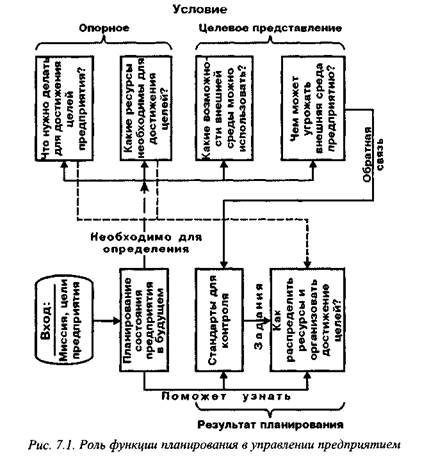 Условие

Опорное

Целевое представление

Что нужно делать для достижения целей предприятия?

Какие ресурсы необходимы для достижения целей?

Какие возможности внешней среды можно использовать?

Чем может угрожать внешняя среда предприятию?

Обратная связь

Необходимо для определения

Вход: Миссия, цели предприятия

Планирование состояния предприятия в будущем

Стандарты для контроля

Задания

Как распределить ресурсы и организовать достижение целей?

Поможет узнать

Результат планирования

Рис. 7.1. Роль функции планирования в управлении предприятием